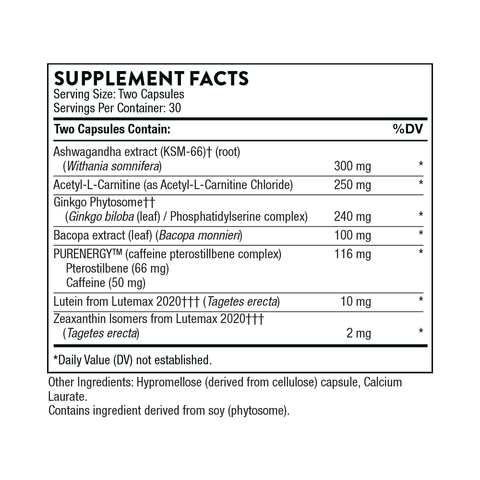 SUPPLEMENT FACTS
Serving Size: Two Capsules
Servings Per Container: 30

| Two Capsules Contain: | | %DV |
|---|---|---|
| Ashwagandha extract (KSM-66)† (root) (Withania somnifera) | 300 mg | * |
| Acetyl-L-Carnitine (as Acetyl-L-Carnitine Chloride) | 250 mg | * |
| Ginkgo Phytosome†† (Ginkgo biloba (leaf) / Phosphatidylserine complex) | 240 mg | * |
| Bacopa extract (leaf) (Bacopa monnieri) | 100 mg | * |
| PURENERGY™ (caffeine pterostillbene complex) Pterostilbene (66 mg) Caffeine (50 mg) | 116 mg | * |
| Lutein from Lutemax 2020††† (Tagetes erecta) | 10 mg | * |
| Zeaxanthin Isomers from Lutemax 2020††† (Tagetes erecta) | 2 mg | * |

*Daily Value (DV) not established.

Other Ingredients: Hypromellose (derived from cellulose) capsule, Calcium Laurate.
Contains ingredient derived from soy (phytosome).